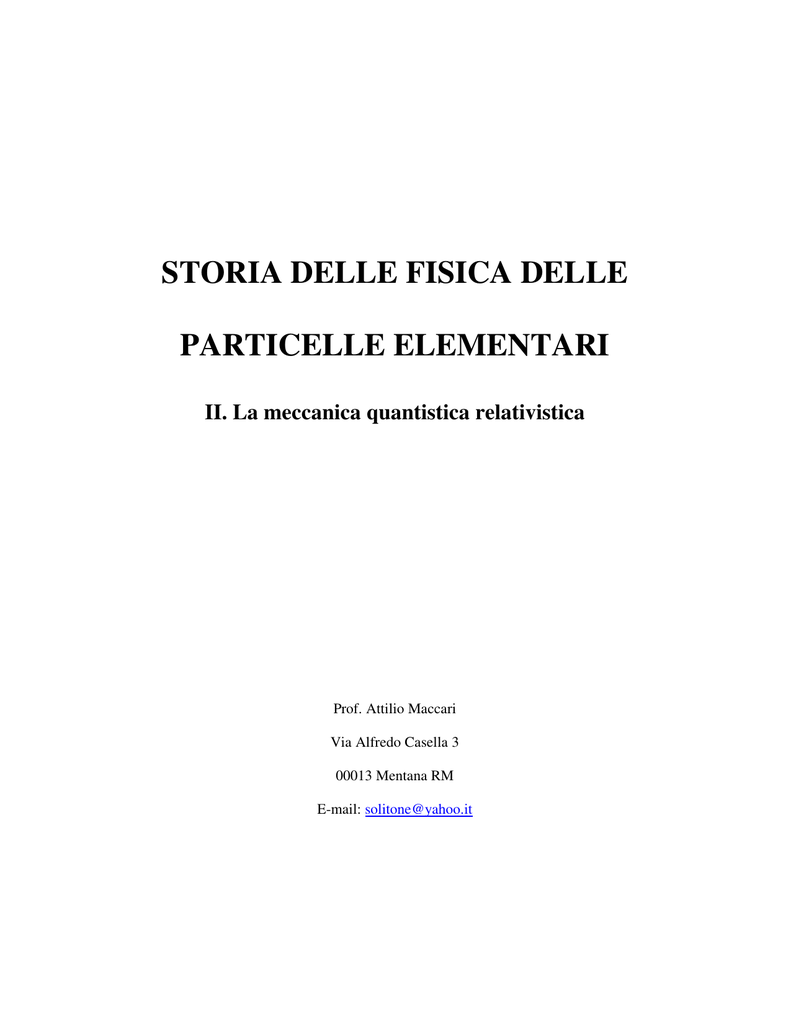 STORIA DELLE FISICA DELLE

PARTICELLE ELEMENTARI

II. La meccanica quantistica relativistica

Prof. Attilio Maccari

Via Alfredo Casella 3

00013 Mentana RM

E-mail: solitone@yahoo.it